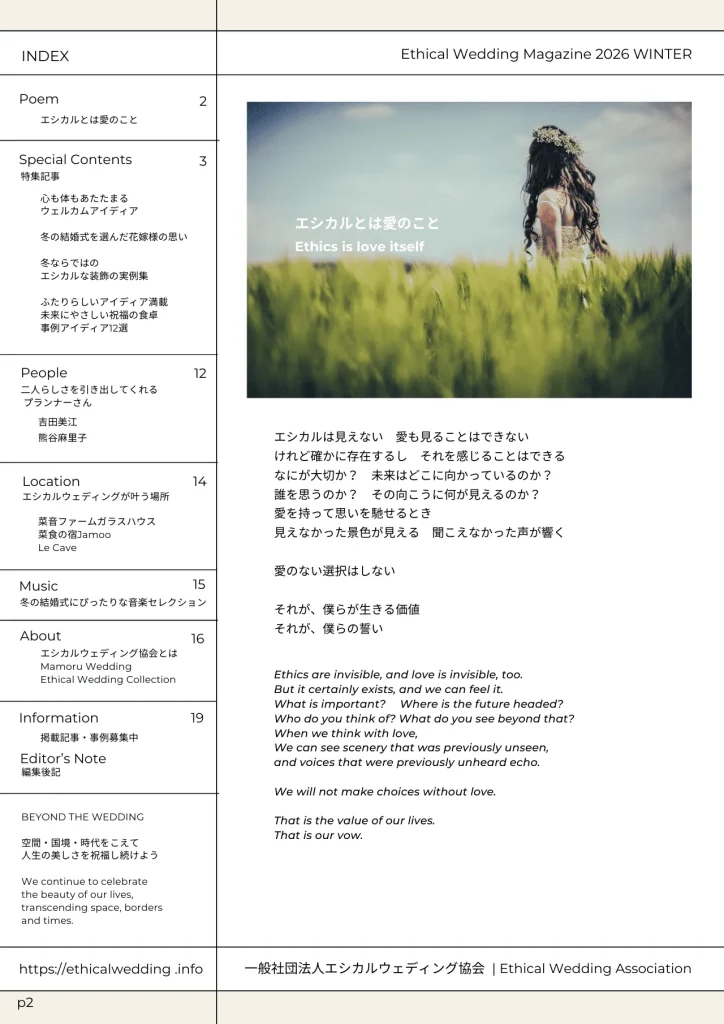 INDEX

Poem 2
エシカルとは愛のこと

Special Contents 3
特集記事
心も体もあたたまる
ウェルカムアイディア

冬の結婚式を選んだ花嫁様の思い

冬ならではの
エシカルな装飾の実例集

ふたりらしいアイディア満載
未来にやさしい祝福の食卓
事例アイディア12選

People 12
二人らしさを引き出してくれる
プランナーさん
吉田美江
熊谷麻里子

Location 14
エシカルウェディングが叶う場所
菜音ファームガラスハウス
菜食の宿Jamoo
Le Cave

Music 15
冬の結婚式にぴったりな音楽セレクション

About 16
エシカルウェディング協会とは
Mamoru Wedding
Ethical Wedding Collection

Information 19
掲載記事・事例募集中

Editor's Note
編集後記

BEYOND THE WEDDING

空間・国境・時代をこえて
人生の美しさを祝福し続けよう

We continue to celebrate the beauty of our lives, transcending space, borders and times.

https://ethicalwedding .info

p2

Ethical Wedding Magazine 2026 WINTER

エシカルとは愛のこと
Ethics is love itself

エシカルは見えない 愛も見ることはできない
けれど確かに存在するし それを感じることはできる
なにが大切か？ 未来はどこに向かっているのか？
誰を思うのか？ その向こうに何が見えるのか？
愛を持って思いを馳せるとき
見えなかった景色が見える 聞こえなかった声が響く

愛のない選択はしない

それが、僕らが生きる価値
それが、僕らの誓い

Ethics are invisible, and love is invisible, too.
But it certainly exists, and we can feel it.
What is important? Where is the future headed?
Who do you think of? What do you see beyond that?
When we think with love,
We can see scenery that was previously unseen,
and voices that were previously unheard echo.

We will not make choices without love.

That is the value of our lives.
That is our vow.

一般社団法人エシカルウェディング協会 | Ethical Wedding Association